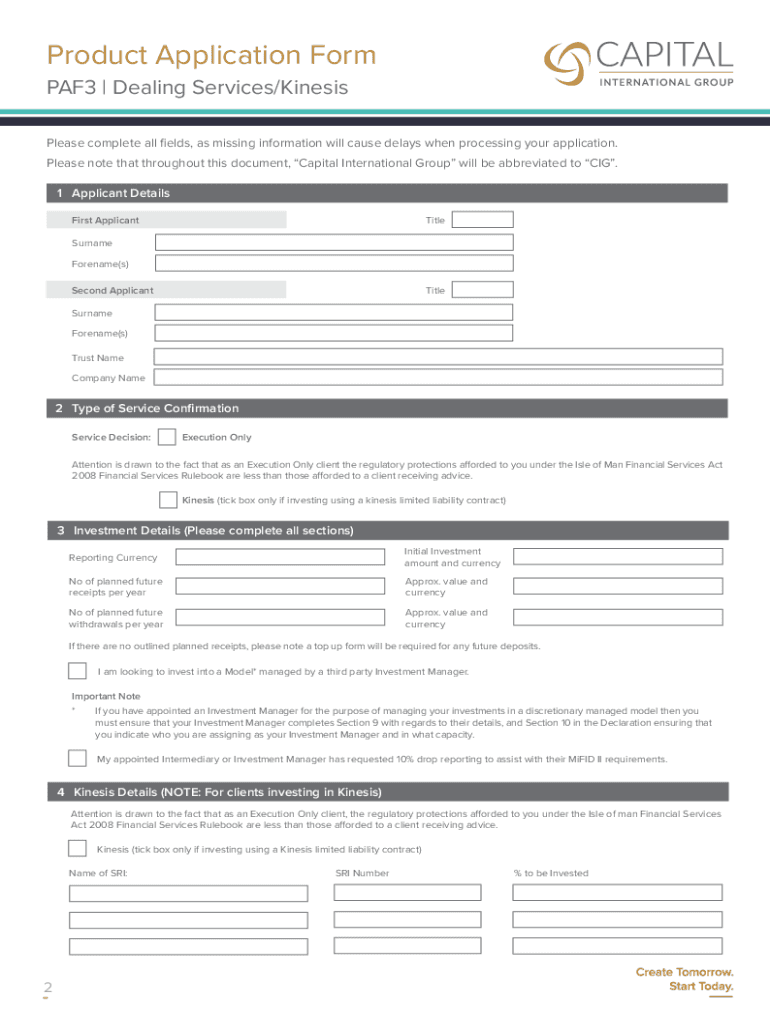 Product Application Form

PAF3 | Dealing Services/Kinesis

CAPITAL
INTERNATIONAL GROUP

Please complete all fields, as missing information will cause delays when processing your application.

Please note that throughout this document, "Capital International Group" will be abbreviated to "CIG".

1 Applicant Details

First Applicant

Title

Surname

Forename(s)

Second Applicant

Title

Surname

Forename(s)

Trust Name

Company Name

2 Type of Service Confirmation

Service Decision: Execution Only

Attention is drawn to the fact that as an Execution Only client the regulatory protections afforded to you under the Isle of Man Financial Services Act 2008 Financial Services Rulebook are less than those afforded to a client receiving advice.

Kinesis (tick box only if investing using a kinesis limited liability contract)

3 Investment Details (Please complete all sections)

Reporting Currency

Initial Investment amount and currency

No of planned future receipts per year

Approx. value and currency

No of planned future withdrawals per year

Approx. value and currency

If there are no outlined planned receipts, please note a top up form will be required for any future deposits.

I am looking to invest into a Model* managed by a third party Investment Manager.

Important Note

* If you have appointed an Investment Manager for the purpose of managing your investments in a discretionary managed model then you must ensure that your Investment Manager completes Section 9 with regards to their details, and Section 10 in the Declaration ensuring that you indicate who you are assigning as your Investment Manager and in what capacity.

My appointed Intermediary or Investment Manager has requested 10% drop reporting to assist with their MiFID II requirements.

4 Kinesis Details (NOTE: For clients investing in Kinesis)

Attention is drawn to the fact that as an Execution Only client, the regulatory protections afforded to you under the Isle of man Financial Services Act 2008 Financial Services Rulebook are less than those afforded to a client receiving advice.

Kinesis (tick box only if investing using a Kinesis limited liability contract)

Name of SRI:

SRI Number

% to be Invested

2

Create Tomorrow.
Start Today.